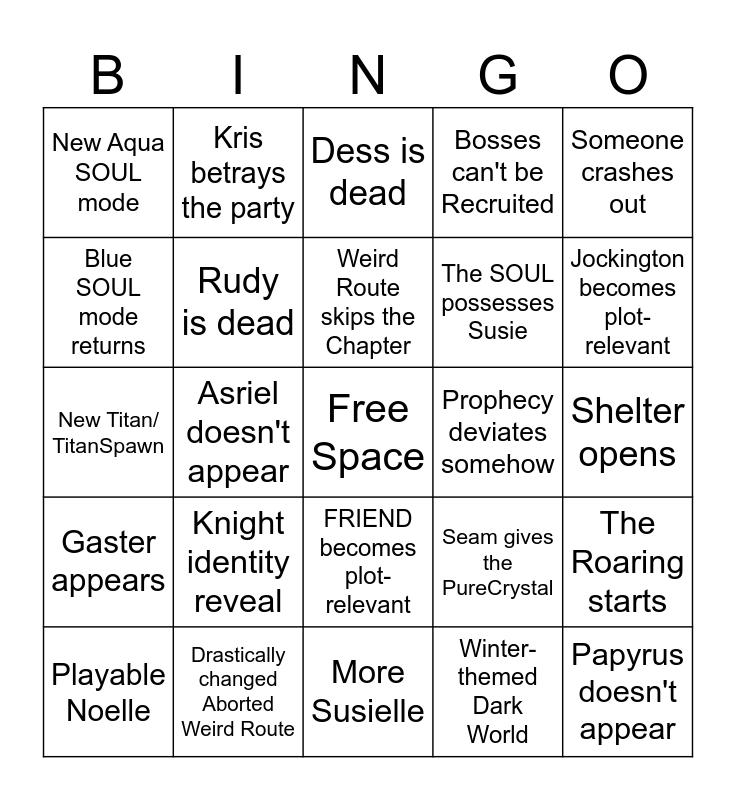 | B | I | N | G | O |
|---|---|---|---|---|
| New Aqua SOUL mode | Kris betrays the party | Dess is dead | Bosses can't be Recruited | Someone crashes out |
| Blue SOUL mode returns | Rudy is dead | Weird Route skips the Chapter | The SOUL possesses Susie | Jockington becomes plot-relevant |
| New Titan/ TitanSpawn | Asriel doesn't appear | Free Space | Prophecy deviates somehow | Shelter opens |
| Gaster appears | Knight identity reveal | FRIEND becomes plot-relevant | Seam gives the PureCrystal | The Roaring starts |
| Playable Noelle | Drastically changed Aborted Weird Route | More Susielle | Winter-themed Dark World | Papyrus doesn't appear |